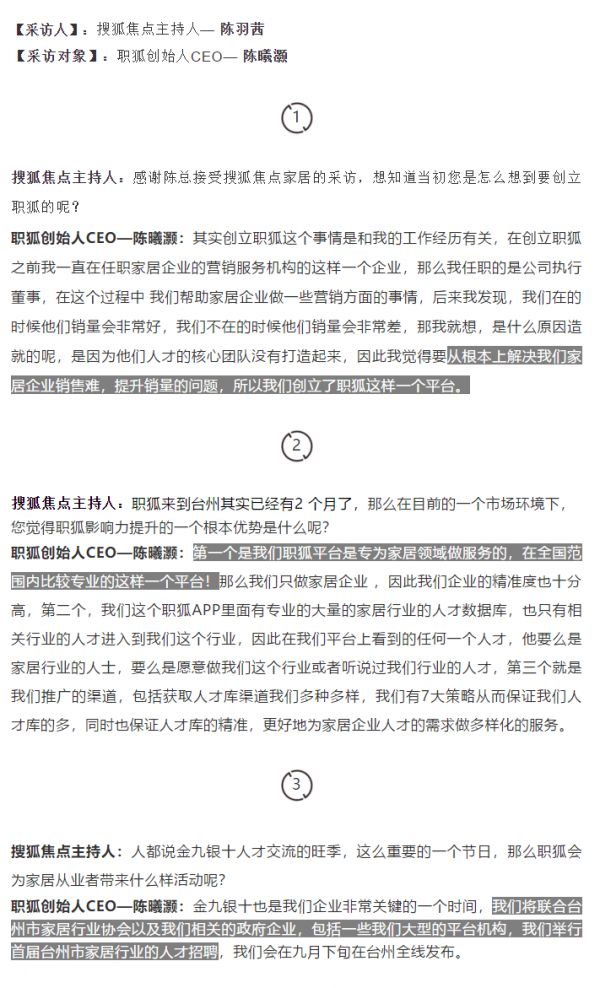 【采访人】：搜狐焦点主持人— 陈羽茜
【采访对象】：职狐创始人CEO— 陈曦灏

1

搜狐焦点主持人：感谢陈总接受搜狐焦点家居的采访，想知道当初您是怎么想到要创立职狐的呢？

职狐创始人CEO—陈曦灏：其实创立职狐这个事情是和我的工作经历有关，在创立职狐之前我一直在任职家居企业的营销服务机构的这样一个企业，那么我任职的是公司执行董事，在这个过程中 我们帮助家居企业做一些营销方面的事情，后来我发现，我们在的时候他们销量会非常好，我们不在的时候他们销量会非常差，那我就想，是什么原因造就的呢，是因为他们人才的核心团队没有打造起来，因此我觉得要从根本上解决我们家居企业销售难，提升销量的问题，所以我们创立了职狐这样一个平台。

2

搜狐焦点主持人：职狐来到台州其实已经有2 个月了，那么在目前的一个市场环境下，您觉得职狐影响力提升的一个根本优势是什么呢？

职狐创始人CEO—陈曦灏：第一个是我们职狐平台是专为家居领域做服务的，在全国范围内比较专业的这样一个平台！那么我们只做家居企业，因此我们企业的精准度也十分高，第二个，我们这个职狐APP里面有专业的大量的家居行业的人才数据库，也只有相关行业的人才进入到我们这个行业，因此在我们平台上看到的任何一个人才，他要么是家居行业的人士，要么是愿意做我们这个行业或者听说过我们行业的人才，第三个就是我们推广的渠道，包括获取人才库渠道我们多种多样，我们有7大策略从而保证我们人才库的多，同时也保证人才库的精准，更好地为家居企业人才的需求做多样化的服务。

3

搜狐焦点主持人：人都说金九银十人才交流的旺季，这么重要的一个节日，那么职狐会为家居从业者带来什么样活动呢？

职狐创始人CEO—陈曦灏：金九银十也是我们企业非常关键的一个时间，我们将联合台州市家居行业协会以及我们相关的政府企业，包括一些我们大型的平台机构，我们举行首届台州市家居行业的人才招聘，我们会在九月下旬在台州全线发布。